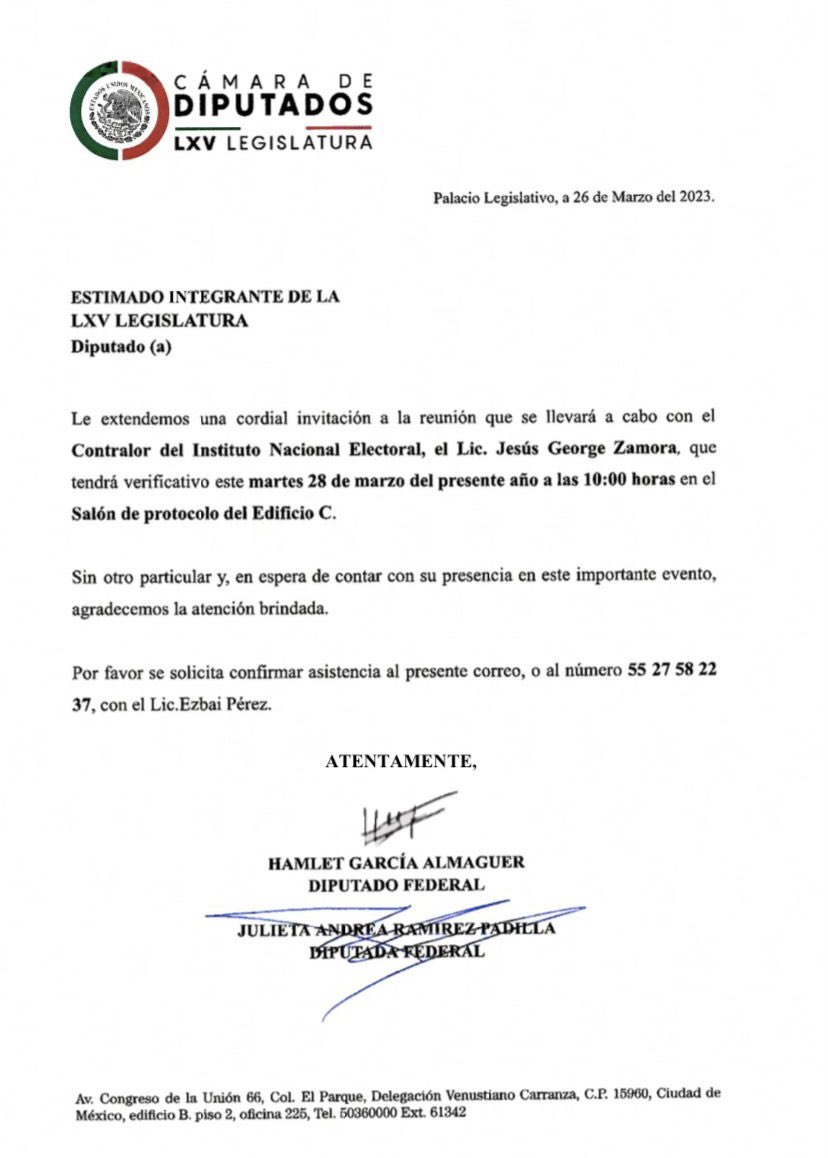 ESTADOS UNIDOS MEXICANOS

CÁMARA DE DIPUTADOS
LXV LEGISLATURA

Palacio Legislativo, a 26 de Marzo del 2023.

ESTIMADO INTEGRANTE DE LA
LXV LEGISLATURA
Diputado (a)

Le extendemos una cordial invitación a la reunión que se llevará a cabo con el Contralor del Instituto Nacional Electoral, el Lic. Jesús George Zamora, que tendrá verificativo este martes 28 de marzo del presente año a las 10:00 horas en el Salón de protocolo del Edificio C.

Sin otro particular y, en espera de contar con su presencia en este importante evento, agradecemos la atención brindada.

Por favor se solicita confirmar asistencia al presente correo, o al número 55 27 58 22 37, con el Lic.Ezbai Pérez.

ATENTAMENTE,

HAMLET GARCÍA ALMAGUER
DIPUTADO FEDERAL

JULIETA ANDREA RAMIREZ PADILLA
DIPUTADA FEDERAL

Av. Congreso de la Unión 66, Col. El Parque, Delegación Venustiano Carranza, C.P. 15960, Ciudad de México, edificio B. piso 2, oficina 225, Tel. 50360000 Ext. 61342